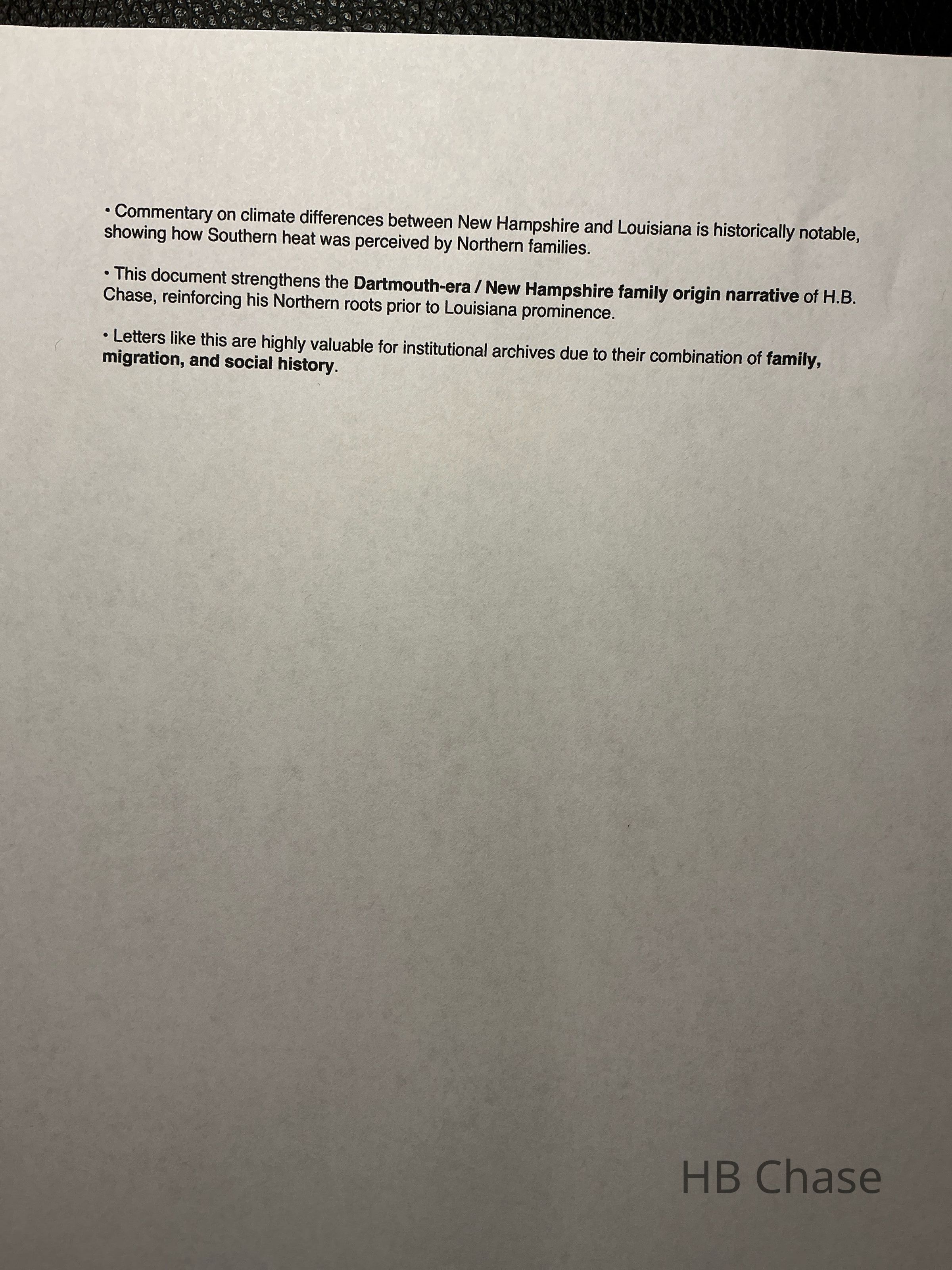 • Commentary on climate differences between New Hampshire and Louisiana is historically notable, showing how Southern heat was perceived by Northern families.

• This document strengthens the Dartmouth-era / New Hampshire family origin narrative of H.B. Chase, reinforcing his Northern roots prior to Louisiana prominence.

• Letters like this are highly valuable for institutional archives due to their combination of family, migration, and social history.

HB Chase